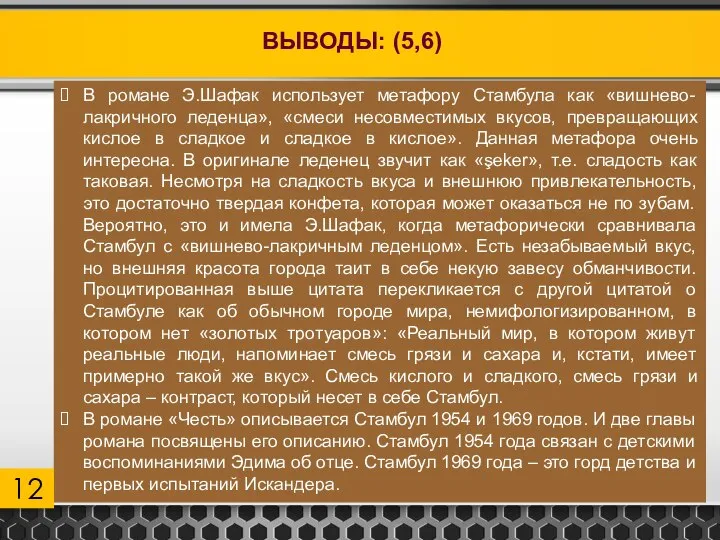 ВЫВОДЫ: (5,6)

 В романе Э.Шафак использует метафору Стамбула как «вишнево-лакричного леденца», «смеси несовместимых вкусов, превращающих кислое в сладкое и сладкое в кислое». Данная метафора очень интересна. В оригинале леденец звучит как «şeker», т.е. сладость как таковая. Несмотря на сладкость вкуса и внешнюю привлекательность, это достаточно твердая конфета, которая может оказаться не по зубам. Вероятно, это и имела Э.Шафак, когда метафорически сравнивала Стамбул с «вишнево-лакричным леденцом». Есть незабываемый вкус, но внешняя красота города таит в себе некую завесу обманчивости. Процитированная выше цитата перекликается с другой цитатой о Стамбуле как об обычном городе мира, немифологизированном, в котором нет «золотых тротуаров»: «Реальный мир, в котором живут реальные люди, напоминает смесь грязи и сахара и, кстати, имеет примерно такой же вкус». Смесь кислого и сладкого, смесь грязи и сахара – контраст, который несет в себе Стамбул.

 В романе «Честь» описывается Стамбул 1954 и 1969 годов. И две главы романа посвящены его описанию. Стамбул 1954 года связан с детскими воспоминаниями Эдима об отце. Стамбул 1969 года – это горд детства и первых испытаний Искандера.

12